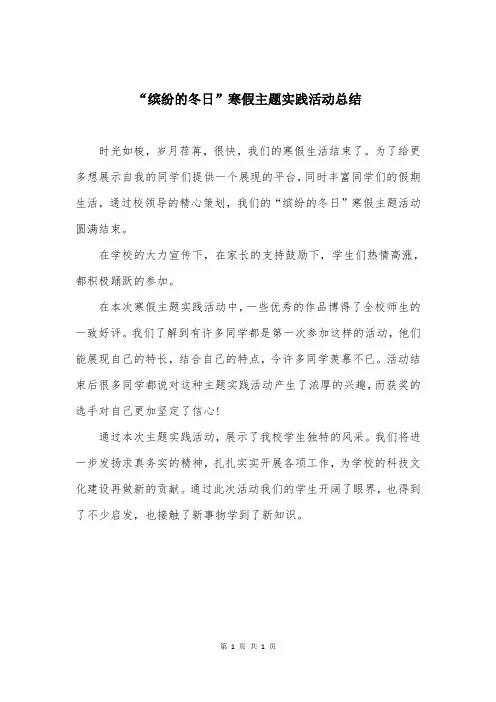 “缤纷的冬日”寒假主题实践活动总结

时光如梭，岁月荏苒，很快，我们的寒假生活结束了。为了给更多想展示自我的同学们提供一个展现的平台，同时丰富同学们的假期生活，通过校领导的精心策划，我们的“缤纷的冬日”寒假主题活动圆满结束。

在学校的大力宣传下，在家长的支持鼓励下，学生们热情高涨，都积极踊跃的参加。

在本次寒假主题实践活动中，一些优秀的作品博得了全校师生的一致好评。我们了解到有许多同学都是第一次参加这样的活动，他们能展现自己的特长，结合自己的特点，令许多同学羡慕不已。活动结束后很多同学都说对这种主题实践活动产生了浓厚的兴趣，而获奖的选手对自己更加坚定了信心！

通过本次主题实践活动，展示了我校学生独特的风采。我们将进一步发扬求真务实的精神，扎扎实实开展各项工作，为学校的科技文化建设再做新的贡献。通过此次活动我们的学生开阔了眼界，也得到了不少启发，也接触了新事物学到了新知识。

第 1 页 共 1 页